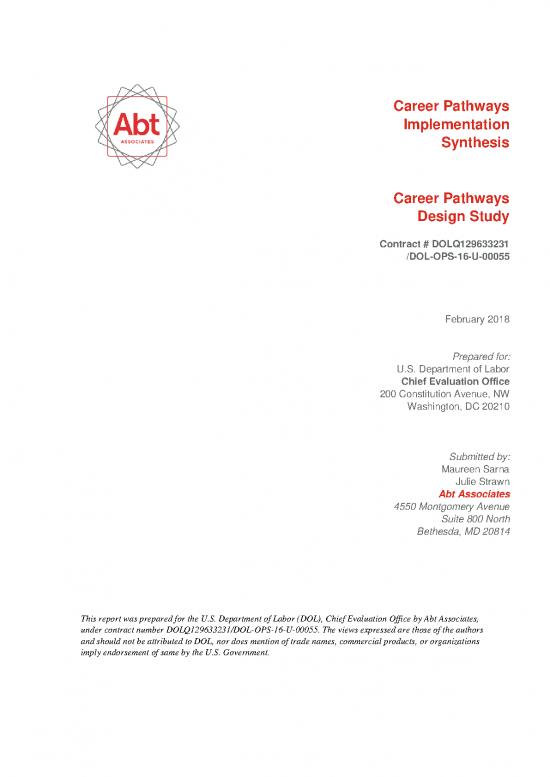 Abt
ASSOCIATES

Career Pathways Implementation Synthesis

Career Pathways Design Study

Contract # DOLQ129633231 /DOL-OPS-16-U-00055

February 2018

Prepared for:
U.S. Department of Labor
Chief Evaluation Office
200 Constitution Avenue, NW
Washington, DC 20210

Submitted by:
Maureen Sarna
Julie Strawn
Abt Associates
4550 Montgomery Avenue
Suite 800 North
Bethesda, MD 20814

This report was prepared for the U.S. Department of Labor (DOL), Chief Evaluation Office by Abt Associates, under contract number DOLQ129633231/DOL-OPS-16-U-00055. The views expressed are those of the authors and should not be attributed to DOL, nor does mention of trade names, commercial products, or organizations imply endorsement of same by the U.S. Government.